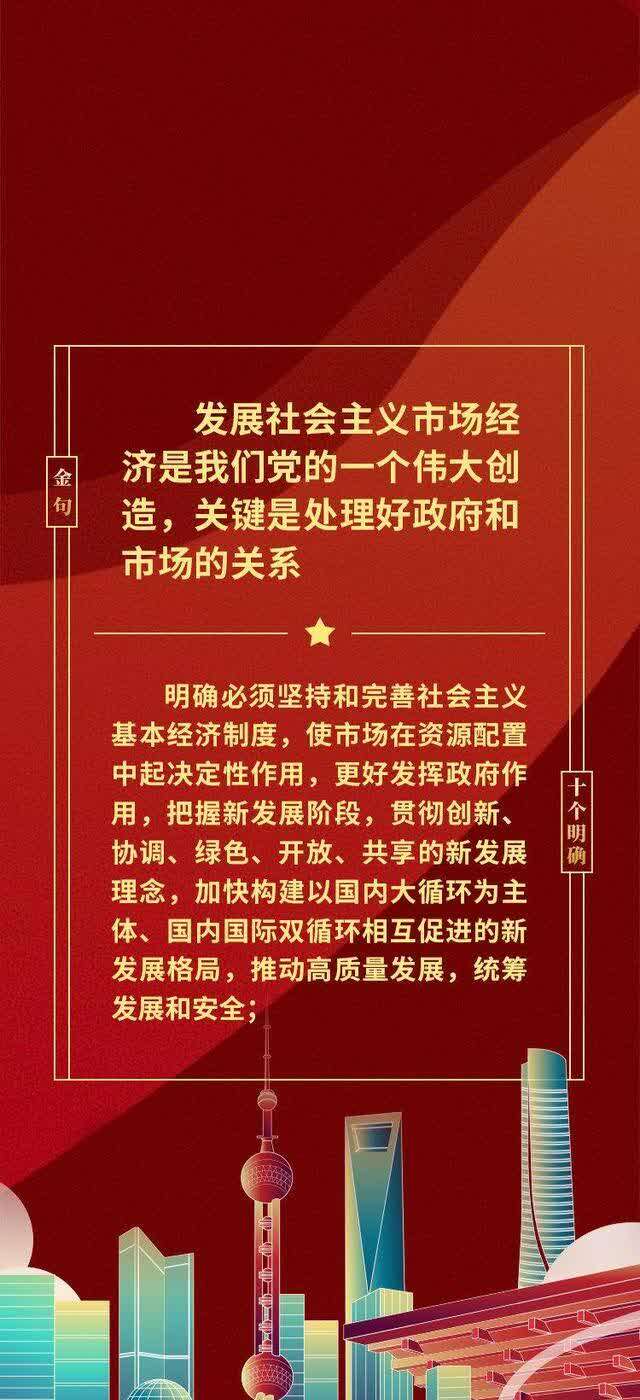 金句

发展社会主义市场经济是我们党的一个伟大创造，关键是处理好政府和市场的关系

十个明确

明确必须坚持和完善社会主义基本经济制度，使市场在资源配置中起决定性作用，更好发挥政府作用，把握新发展阶段，贯彻创新、协调、绿色、开放、共享的新发展理念，加快构建以国内大循环为主体、国内国际双循环相互促进的新发展格局，推动高质量发展，统筹发展和安全；